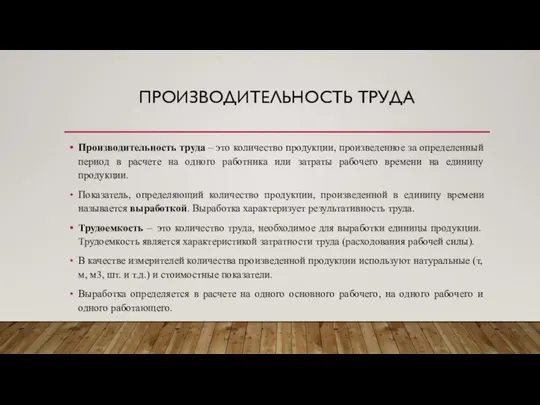 ПРОИЗВОДИТЕЛЬНОСТЬ ТРУДА

• Производительность труда – это количество продукции, произведенное за определенный период в расчете на одного работника или затраты рабочего времени на единицу продукции.

• Показатель, определяющий количество продукции, произведенной в единицу времени называется выработкой. Выработка характеризует результативность труда.

• Трудоемкость – это количество труда, необходимое для выработки единицы продукции. Трудоемкость является характеристикой затратности труда (расходования рабочей силы).

• В качестве измерителей количества произведенной продукции используют натуральные (т, м, м3, шт. и т.д.) и стоимостные показатели.

• Выработка определяется в расчете на одного основного рабочего, на одного рабочего и одного работающего.